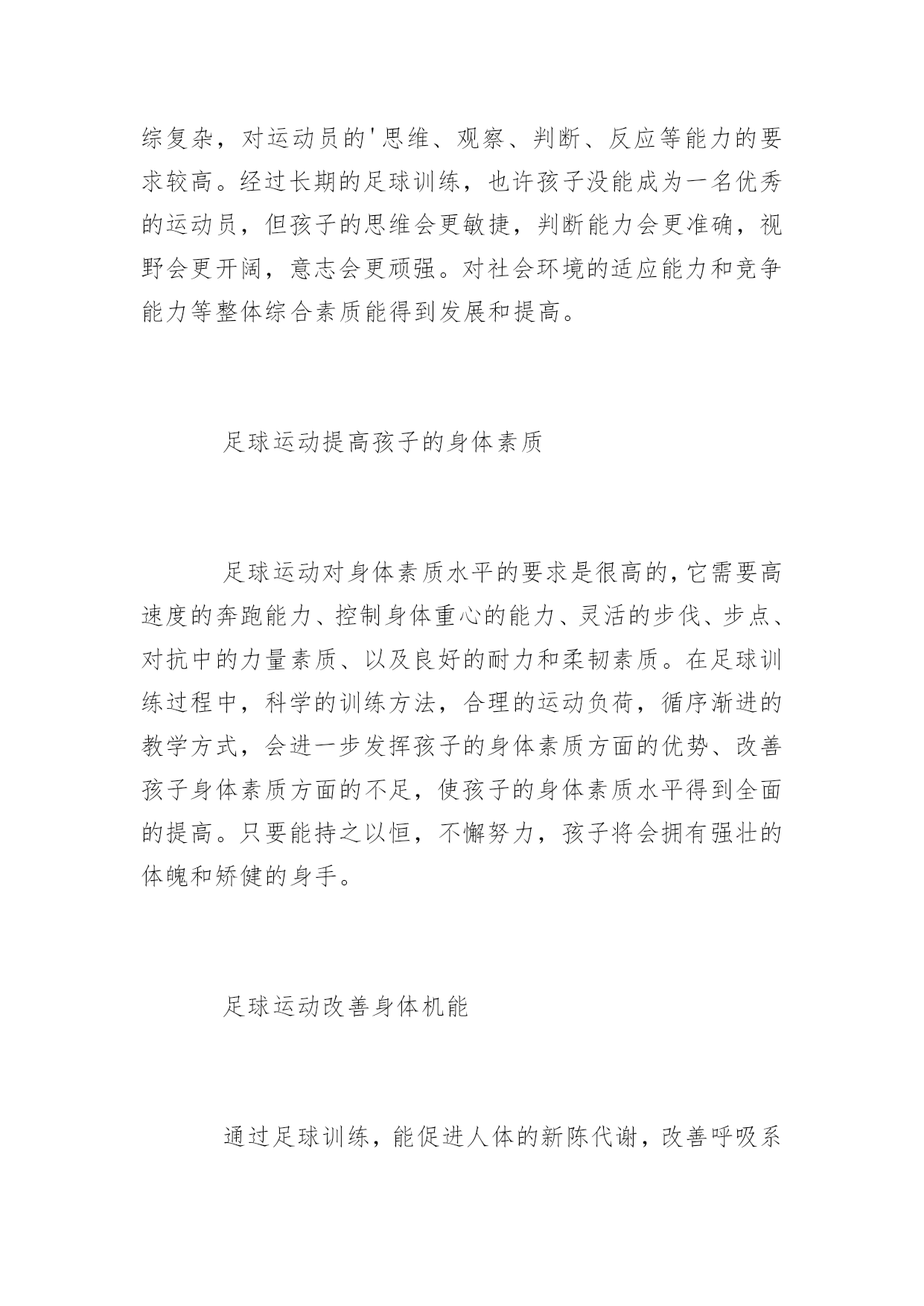 综复杂，对运动员的'思维、观察、判断、反应等能力的要求较高。经过长期的足球训练，也许孩子没能成为一名优秀的运动员，但孩子的思维会更敏捷，判断能力会更准确，视野会更开阔，意志会更顽强。对社会环境的适应能力和竞争能力等整体综合素质能得到发展和提高。

足球运动提高孩子的身体素质

足球运动对身体素质水平的要求是很高的，它需要高速度的奔跑能力、控制身体重心的能力、灵活的步伐、步点、对抗中的力量素质、以及良好的耐力和柔韧素质。在足球训练过程中，科学的训练方法，合理的运动负荷，循序渐进的教学方式，会进一步发挥孩子的身体素质方面的优势、改善孩子身体素质方面的不足，使孩子的身体素质水平得到全面的提高。只要能持之以恒，不懈努力，孩子将会拥有强壮的体魄和矫健的身手。

足球运动改善身体机能

通过足球训练，能促进人体的新陈代谢，改善呼吸系